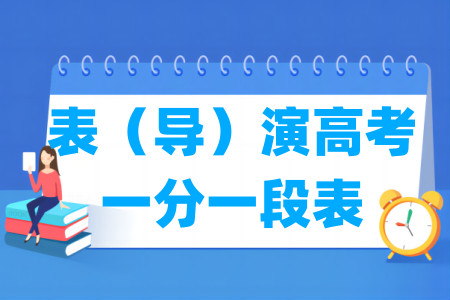 表（导）演高考
一分一段表